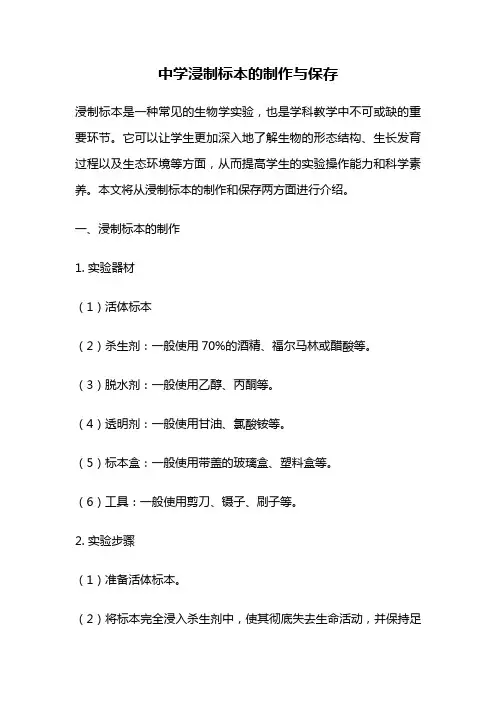 中学浸制标本的制作与保存

浸制标本是一种常见的生物学实验，也是学科教学中不可或缺的重要环节。它可以让学生更加深入地了解生物的形态结构、生长发育过程以及生态环境等方面，从而提高学生的实验操作能力和科学素养。本文将从浸制标本的制作和保存两方面进行介绍。

一、浸制标本的制作

1. 实验器材

（1）活体标本

（2）杀生剂：一般使用 70%的酒精、福尔马林或醋酸等。

（3）脱水剂：一般使用乙醇、丙酮等。

（4）透明剂：一般使用甘油、氯酸铵等。

（5）标本盒：一般使用带盖的玻璃盒、塑料盒等。

（6）工具：一般使用剪刀、镊子、刷子等。

2. 实验步骤

（1）准备活体标本。

（2）将标本完全浸入杀生剂中，使其彻底失去生命活动，并保持足